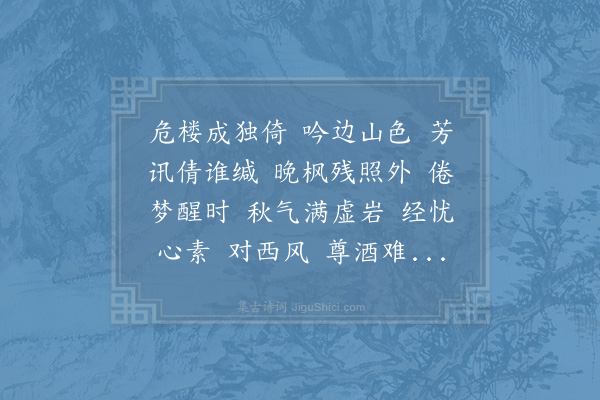 危楼成独倚 吟边山色 芳讯倩谁缄 晚枫残照外 倦梦醒时 秋气满虚岩 经忧心素 对西风 尊酒难...

集古诗词 JiguShici.com